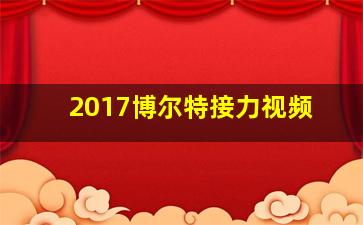 2017博尔特接力视频